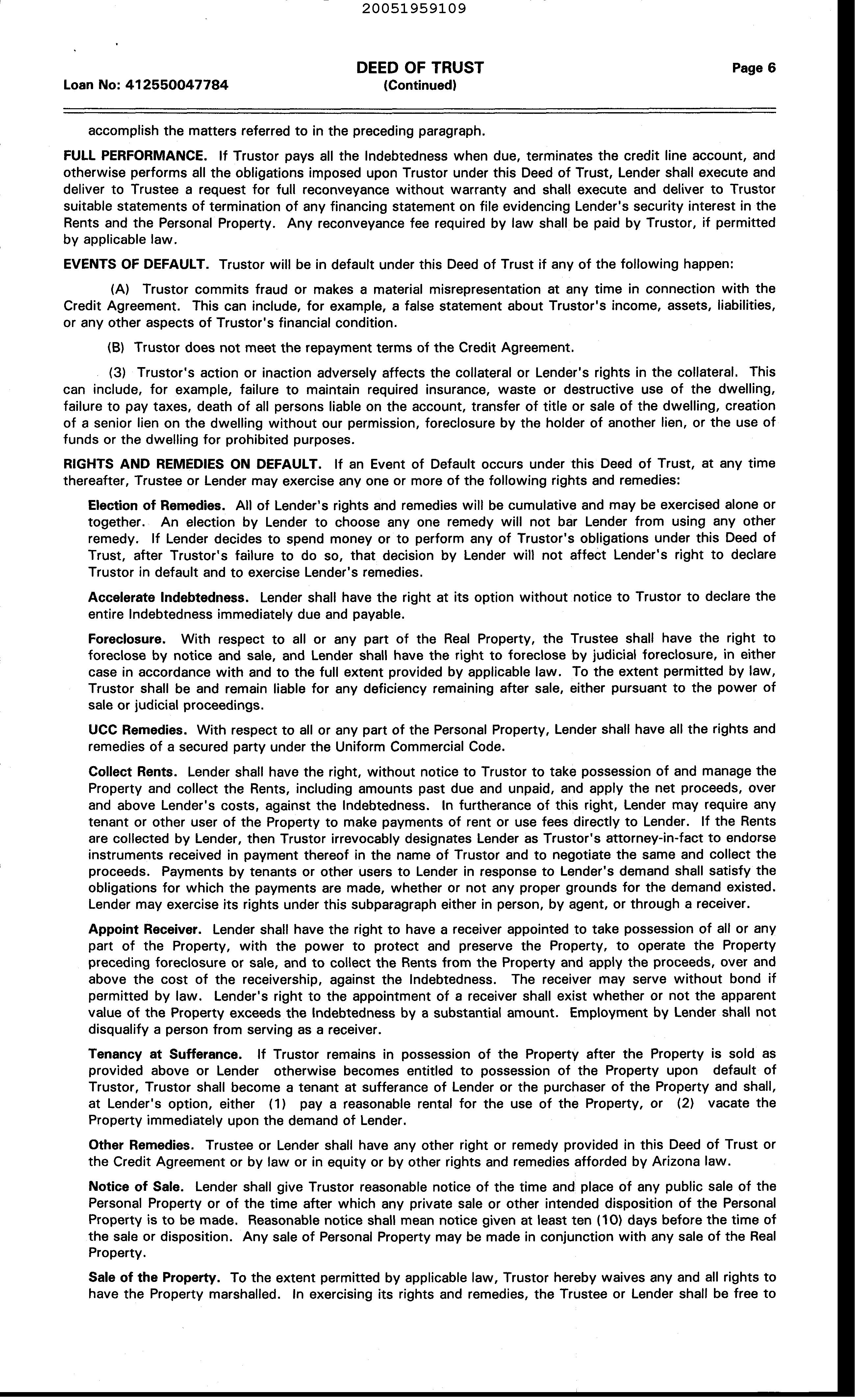 20051959109

Loan No: 412550047784

DEED OF TRUST
(Continued)

Page 6

accomplish the matters referred to in the preceding paragraph.

FULL PERFORMANCE. If Trustor pays all the Indebtedness when due, terminates the credit line account, and otherwise performs all the obligations imposed upon Trustor under this Deed of Trust, Lender shall execute and deliver to Trustee a request for full reconveyance without warranty and shall execute and deliver to Trustor suitable statements of termination of any financing statement on file evidencing Lender's security interest in the Rents and the Personal Property. Any reconveyance fee required by law shall be paid by Trustor, if permitted by applicable law.

EVENTS OF DEFAULT. Trustor will be in default under this Deed of Trust if any of the following happen:

(A) Trustor commits fraud or makes a material misrepresentation at any time in connection with the Credit Agreement. This can include, for example, a false statement about Trustor's income, assets, liabilities, or any other aspects of Trustor's financial condition.

(B) Trustor does not meet the repayment terms of the Credit Agreement.

(3) Trustor's action or inaction adversely affects the collateral or Lender's rights in the collateral. This can include, for example, failure to maintain required insurance, waste or destructive use of the dwelling, failure to pay taxes, death of all persons liable on the account, transfer of title or sale of the dwelling, creation of a senior lien on the dwelling without our permission, foreclosure by the holder of another lien, or the use of funds or the dwelling for prohibited purposes.

RIGHTS AND REMEDIES ON DEFAULT. If an Event of Default occurs under this Deed of Trust, at any time thereafter, Trustee or Lender may exercise any one or more of the following rights and remedies:

Election of Remedies. All of Lender's rights and remedies will be cumulative and may be exercised alone or together. An election by Lender to choose any one remedy will not bar Lender from using any other remedy. If Lender decides to spend money or to perform any of Trustor's obligations under this Deed of Trust, after Trustor's failure to do so, that decision by Lender will not affect Lender's right to declare Trustor in default and to exercise Lender's remedies.

Accelerate Indebtedness. Lender shall have the right at its option without notice to Trustor to declare the entire Indebtedness immediately due and payable.

Foreclosure. With respect to all or any part of the Real Property, the Trustee shall have the right to foreclose by notice and sale, and Lender shall have the right to foreclose by judicial foreclosure, in either case in accordance with and to the full extent provided by applicable law. To the extent permitted by law, Trustor shall be and remain liable for any deficiency remaining after sale, either pursuant to the power of sale or judicial proceedings.

UCC Remedies. With respect to all or any part of the Personal Property, Lender shall have all the rights and remedies of a secured party under the Uniform Commercial Code.

Collect Rents. Lender shall have the right, without notice to Trustor to take possession of and manage the Property and collect the Rents, including amounts past due and unpaid, and apply the net proceeds, over and above Lender's costs, against the Indebtedness. In furtherance of this right, Lender may require any tenant or other user of the Property to make payments of rent or use fees directly to Lender. If the Rents are collected by Lender, then Trustor irrevocably designates Lender as Trustor's attorney-in-fact to endorse instruments received in payment thereof in the name of Trustor and to negotiate the same and collect the proceeds. Payments by tenants or other users to Lender in response to Lender's demand shall satisfy the obligations for which the payments are made, whether or not any proper grounds for the demand existed. Lender may exercise its rights under this subparagraph either in person, by agent, or through a receiver.

Appoint Receiver. Lender shall have the right to have a receiver appointed to take possession of all or any part of the Property, with the power to protect and preserve the Property, to operate the Property preceding foreclosure or sale, and to collect the Rents from the Property and apply the proceeds, over and above the cost of the receivership, against the Indebtedness. The receiver may serve without bond if permitted by law. Lender's right to the appointment of a receiver shall exist whether or not the apparent value of the Property exceeds the Indebtedness by a substantial amount. Employment by Lender shall not disqualify a person from serving as a receiver.

Tenancy at Sufferance. If Trustor remains in possession of the Property after the Property is sold as provided above or Lender otherwise becomes entitled to possession of the Property upon default of Trustor, Trustor shall become a tenant at sufferance of Lender or the purchaser of the Property and shall, at Lender's option, either (1) pay a reasonable rental for the use of the Property, or (2) vacate the Property immediately upon the demand of Lender.

Other Remedies. Trustee or Lender shall have any other right or remedy provided in this Deed of Trust or the Credit Agreement or by law or in equity or by other rights and remedies afforded by Arizona law.

Notice of Sale. Lender shall give Trustor reasonable notice of the time and place of any public sale of the Personal Property or of the time after which any private sale or other intended disposition of the Personal Property is to be made. Reasonable notice shall mean notice given at least ten (10) days before the time of the sale or disposition. Any sale of Personal Property may be made in conjunction with any sale of the Real Property.

Sale of the Property. To the extent permitted by applicable law, Trustor hereby waives any and all rights to have the Property marshalled. In exercising its rights and remedies, the Trustee or Lender shall be free to